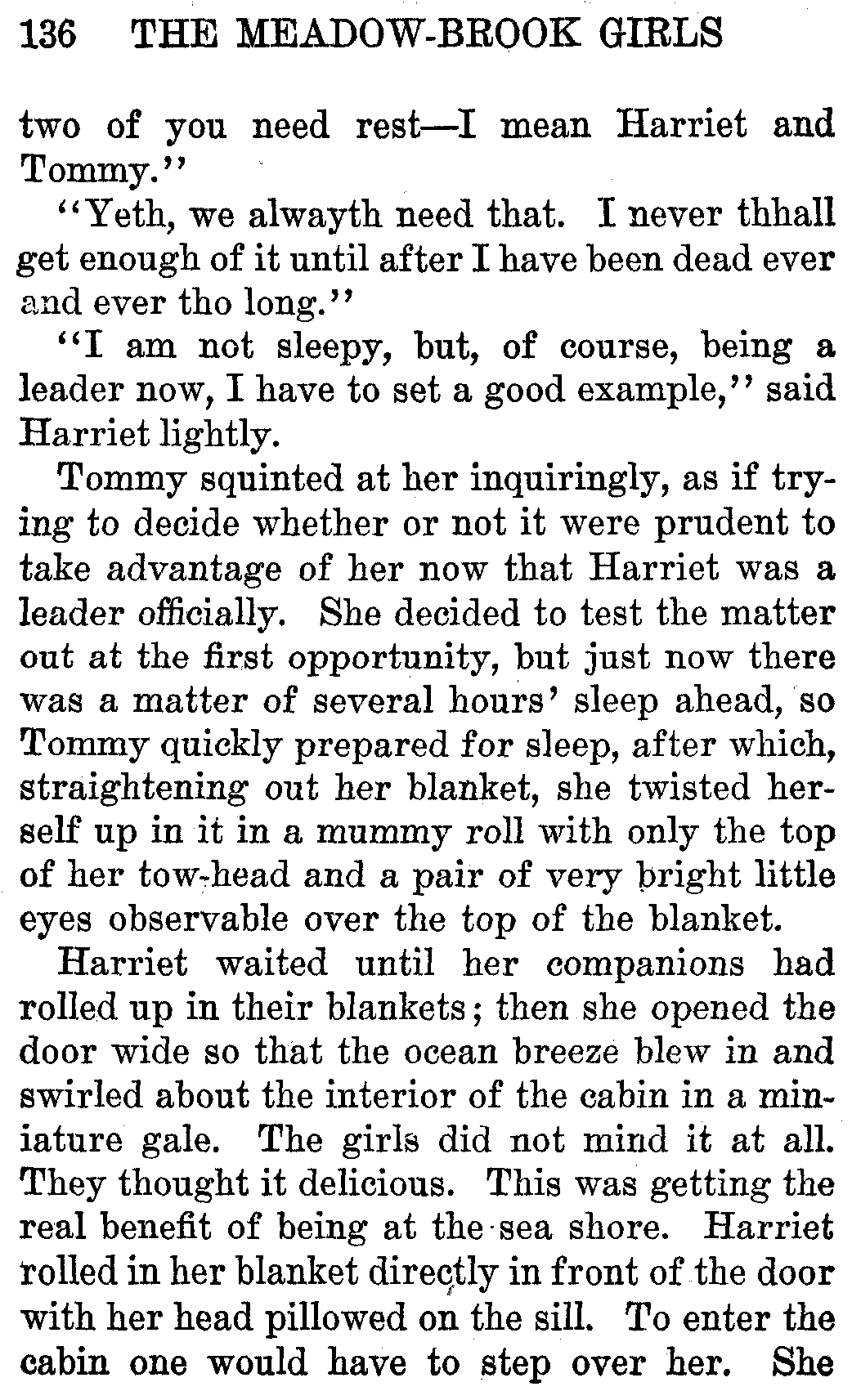 136 THE MEADOW-BROOK GIRLS

two of you need rest—I mean Harriet and Tommy."

"Yeth, we alwayth need that. I never thhall get enough of it until after I have been dead ever and ever tho long."

"I am not sleepy, but, of course, being a leader now, I have to set a good example," said Harriet lightly.

Tommy squinted at her inquiringly, as if trying to decide whether or not it were prudent to take advantage of her now that Harriet was a leader officially. She decided to test the matter out at the first opportunity, but just now there was a matter of several hours' sleep ahead, so Tommy quickly prepared for sleep, after which, straightening out her blanket, she twisted herself up in it in a mummy roll with only the top of her tow-head and a pair of very bright little eyes observable over the top of the blanket.

Harriet waited until her companions had rolled up in their blankets; then she opened the door wide so that the ocean breeze blew in and swirled about the interior of the cabin in a miniature gale. The girls did not mind it at all. They thought it delicious. This was getting the real benefit of being at the sea shore. Harriet rolled in her blanket directly in front of the door with her head pillowed on the sill. To enter the cabin one would have to step over her. She